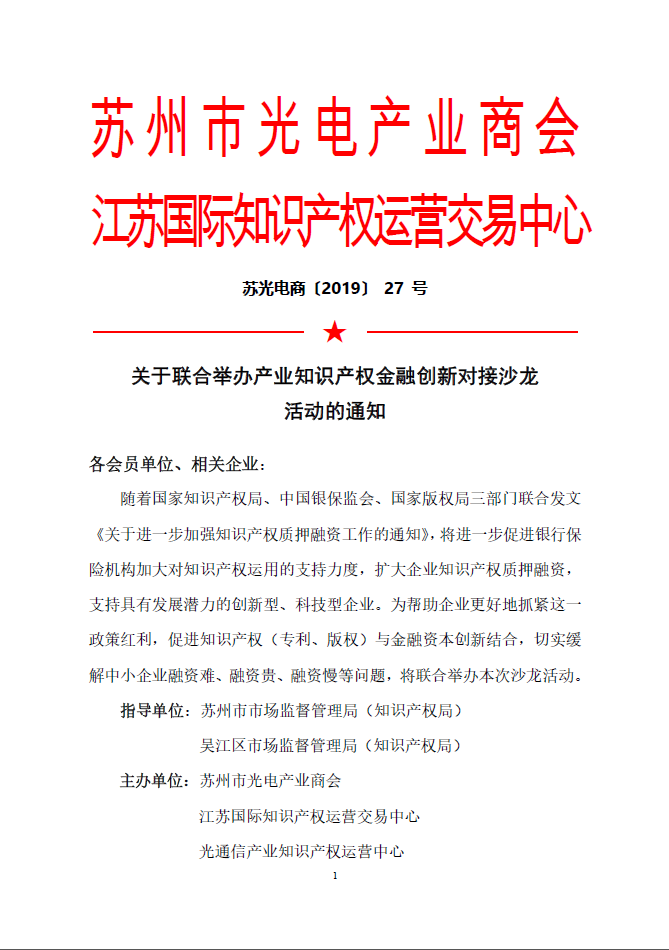 苏州市光电产业商会
江苏国际知识产权运营交易中心

苏光电商〔2019〕 27 号

★

关于联合举办产业知识产权金融创新对接沙龙活动的通知

各会员单位、相关企业：

随着国家知识产权局、中国银保监会、国家版权局三部门联合发文《关于进一步加强知识产权质押融资工作的通知》，将进一步促进银行保险机构加大对知识产权运用的支持力度，扩大企业知识产权质押融资，支持具有发展潜力的创新型、科技型企业。为帮助企业更好地抓紧这一政策红利，促进知识产权（专利、版权）与金融资本创新结合，切实缓解中小企业融资难、融资贵、融资慢等问题，将联合举办本次沙龙活动。

指导单位：苏州市市场监督管理局（知识产权局）
吴江区市场监督管理局（知识产权局）

主办单位：苏州市光电产业商会
江苏国际知识产权运营交易中心
光通信产业知识产权运营中心

1